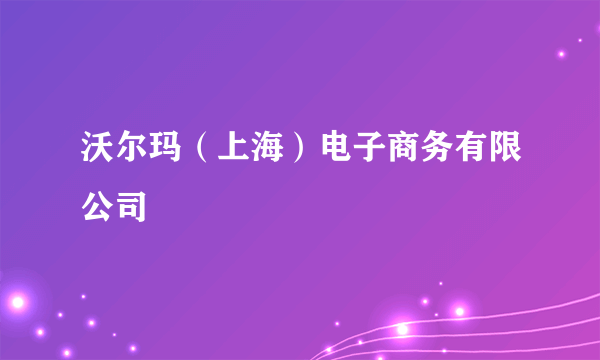 沃尔玛（上海）电子商务有限公司